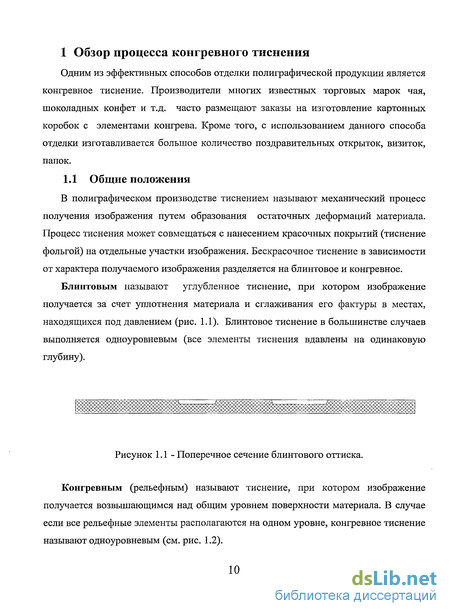 1 Обзор процесса конгревного тиснения

Одним из эффективных способов отделки полиграфической продукции является конгревное тиснение. Производители многих известных торговых марок чая, шоколадных конфет и т.д. часто размещают заказы на изготовление картонных коробок с элементами конгрева. Кроме того, с использованием данного способа отделки изготавливается большое количество поздравительных открыток, визиток, папок.

1.1 Общие положения

В полиграфическом производстве тиснением называют механический процесс получения изображения путем образования остаточных деформаций материала. Процесс тиснения может совмещаться с нанесением красочных покрытий (тиснение фольгой) на отдельные участки изображения. Бескрасочное тиснение в зависимости от характера получаемого изображения разделяется на блинтовое и конгревное.

Блинтовым называют углубленное тиснение, при котором изображение получается за счет уплотнения материала и сглаживания его фактуры в местах, находящихся под давлением (рис. 1.1). Блинтовое тиснение в большинстве случаев выполняется одноуровневым (все элементы тиснения вдавлены на одинаковую глубину).

Рисунок 1.1 - Поперечное сечение блинтового оттиска.

Конгревным (рельефным) называют тиснение, при котором изображение получается возвышающимся над общим уровнем поверхности материала. В случае если все рельефные элементы располагаются на одном уровне, конгревное тиснение называют одноуровневым (см. рис. 1.2).

10

dsLib.net
библиотека диссертаций